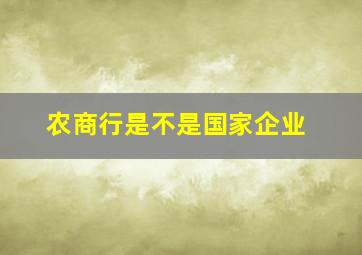 农商行是不是国家企业